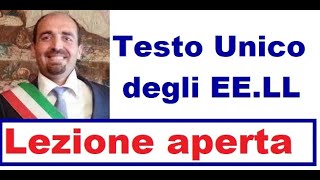 Testo Unico degli EE.LL

Lezione aperta